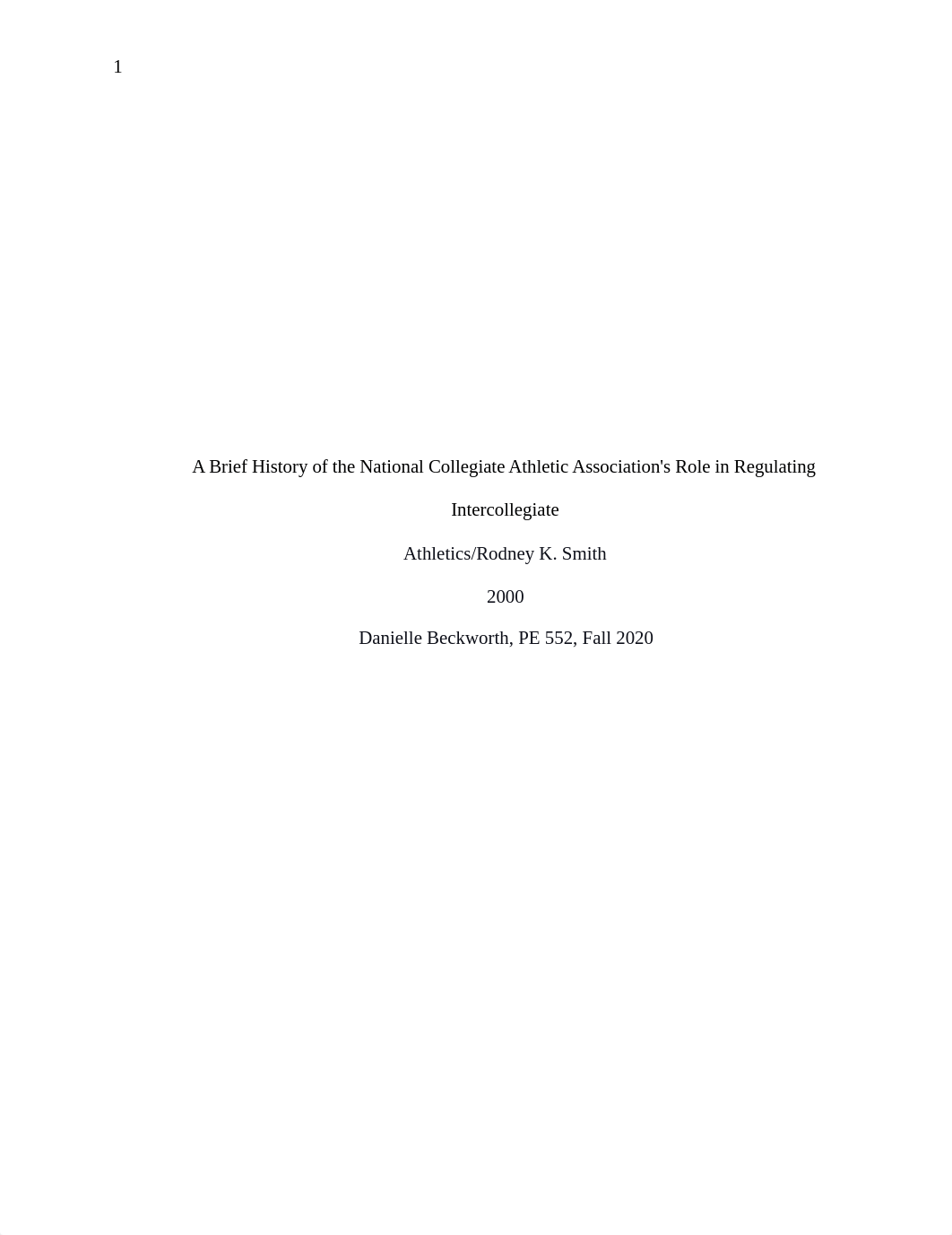 1

A Brief History of the National Collegiate Athletic Association's Role in Regulating

Intercollegiate

Athletics/Rodney K. Smith

2000

Danielle Beckworth, PE 552, Fall 2020